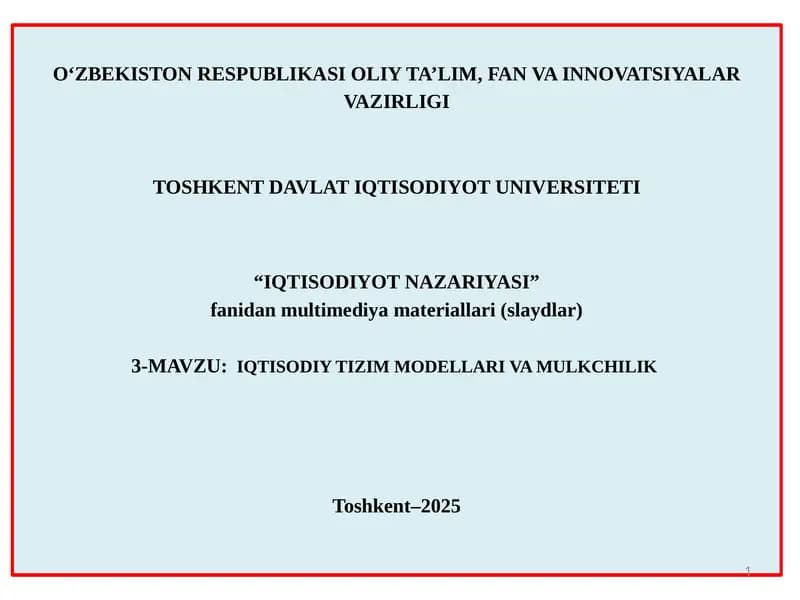 O‘ZBEKISTON RESPUBLIKASI OLIY TA’LIM, FAN VA INNOVATSIYALAR VAZIRLIGI

TOSHKENT DAVLAT IQTISODIYOT UNIVERSITETI

“IQTISODIYOT NAZARIYASI”
fanidan multimediya materiallari (slaydlar)

3-MAVZU: IQTISODIY TIZIM MODELLARI VA MULKCHILIK

Toshkent–2025

1